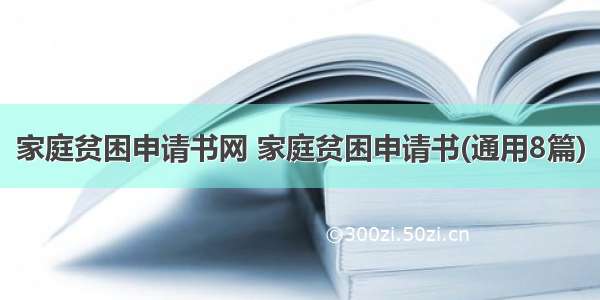 家庭贫困申请书网 家庭贫困申请书(通用8篇)

©300zi.50zi.cn